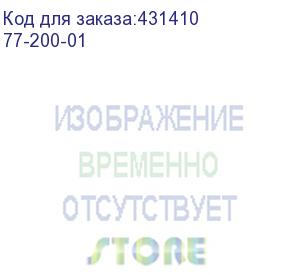 Код для заказа:431410
77-200-01

ИЗОБРАЖЕНИЕ
ВРЕМЕННО
ОТСУТСТВУЕТ

STORE